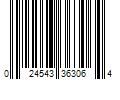 0 24543 36306 4